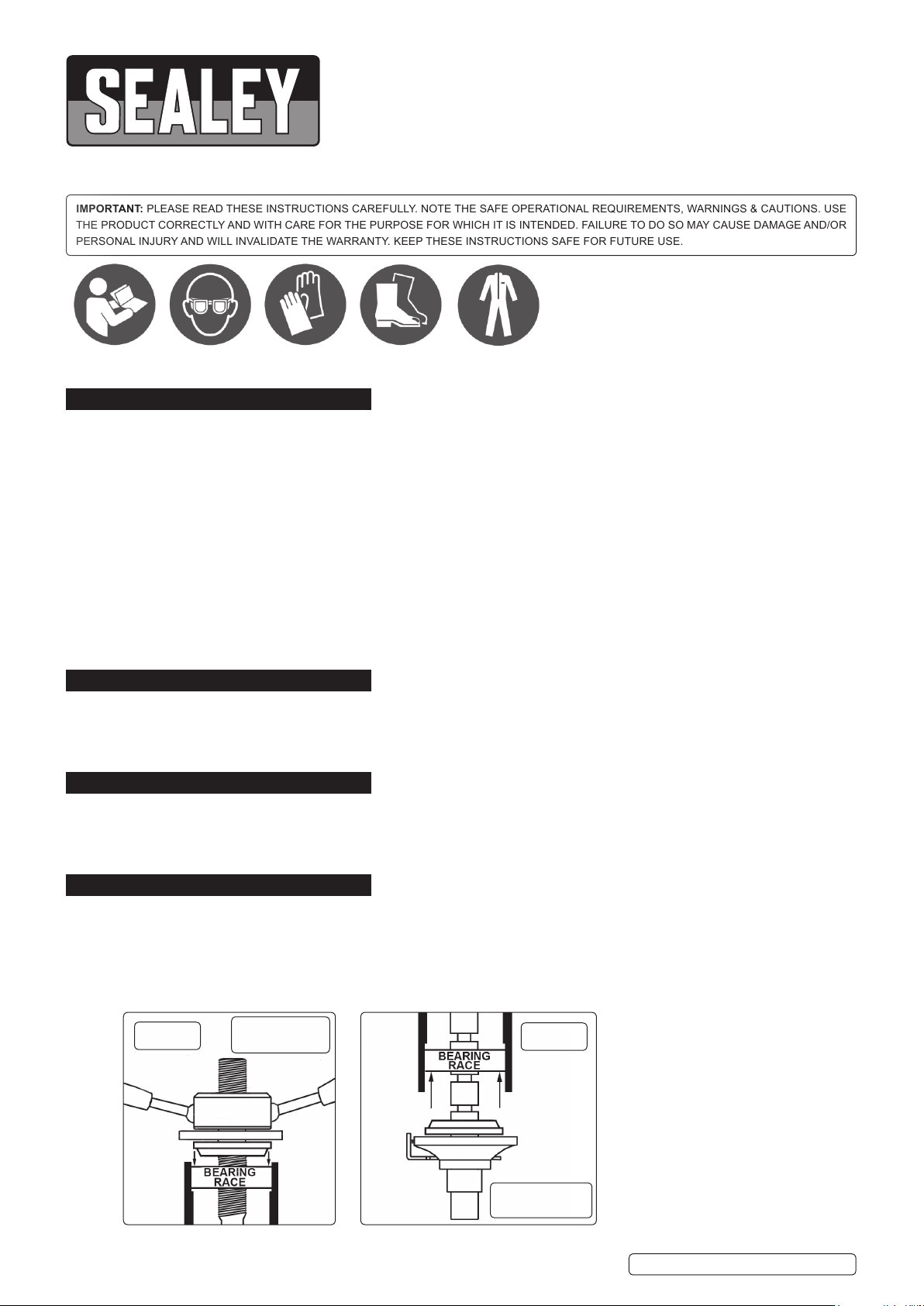 SEALEY

IMPORTANT: PLEASE READ THESE INSTRUCTIONS CAREFULLY. NOTE THE SAFE OPERATIONAL REQUIREMENTS, WARNINGS & CAUTIONS. USE THE PRODUCT CORRECTLY AND WITH CARE FOR THE PURPOSE FOR WHICH IT IS INTENDED. FAILURE TO DO SO MAY CAUSE DAMAGE AND/OR PERSONAL INJURY AND WILL INVALIDATE THE WARRANTY. KEEP THESE INSTRUCTIONS SAFE FOR FUTURE USE.

BEARING RACE

BEARING RACE